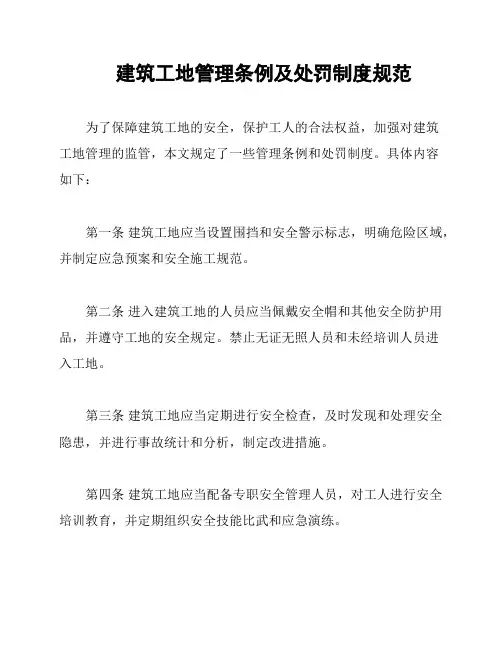 建筑工地管理条例及处罚制度规范

为了保障建筑工地的安全，保护工人的合法权益，加强对建筑工地管理的监管，本文规定了一些管理条例和处罚制度。具体内容如下：

第一条 建筑工地应当设置围挡和安全警示标志，明确危险区域，并制定应急预案和安全施工规范。

第二条 进入建筑工地的人员应当佩戴安全帽和其他安全防护用品，并遵守工地的安全规定。禁止无证无照人员和未经培训人员进入工地。

第三条 建筑工地应当定期进行安全检查，及时发现和处理安全隐患，并进行事故统计和分析，制定改进措施。

第四条 建筑工地应当配备专职安全管理人员，对工人进行安全培训教育，并定期组织安全技能比武和应急演练。